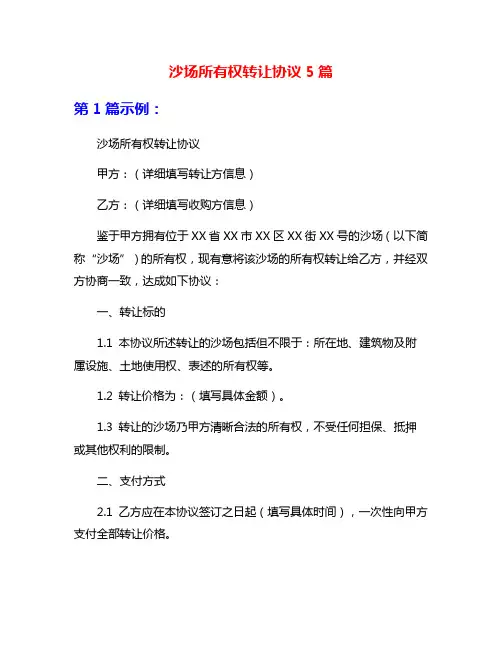 沙场所有权转让协议 5 篇

第 1 篇示例：

沙场所有权转让协议

甲方：（详细填写转让方信息）

乙方：（详细填写收购方信息）

鉴于甲方拥有位于 XX 省 XX 市 XX 区 XX 街 XX 号的沙场（以下简称“沙场”）的所有权，现有意将该沙场的所有权转让给乙方，并经双方协商一致，达成如下协议：

一、转让标的

1.1 本协议所述转让的沙场包括但不限于：所在地、建筑物及附属设施、土地使用权、表述的所有权等。

1.2 转让价格为：（填写具体金额）。

1.3 转让的沙场乃甲方清晰合法的所有权，不受任何担保、抵押或其他权利的限制。

二、支付方式

2.1 乙方应在本协议签订之日起（填写具体时间），一次性向甲方支付全部转让价格。